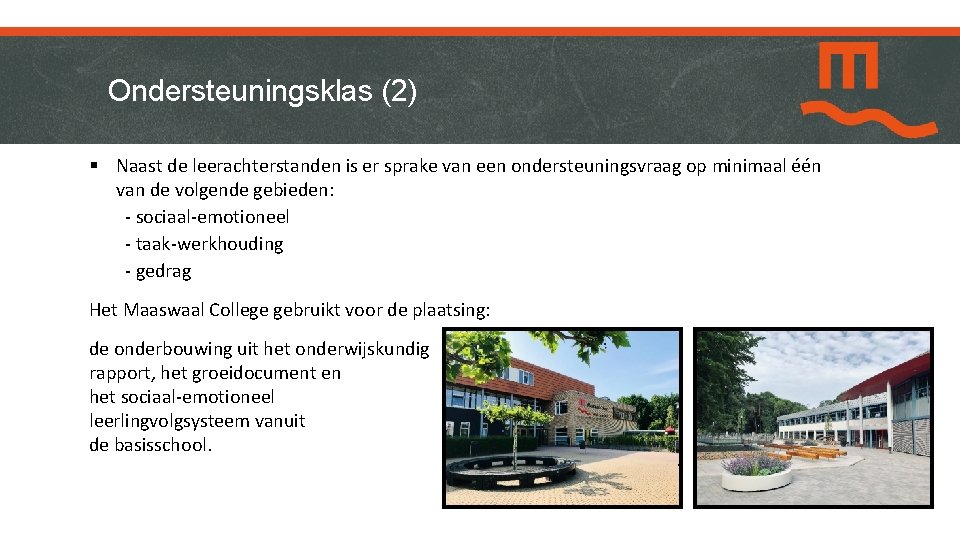 Ondersteuningsklas (2)

• Naast de leerachterstanden is er sprake van een ondersteuningsvraag op minimaal één van de volgende gebieden:
- sociaal-emotioneel
- taak-werkhouding
- gedrag

Het Maaswaal College gebruikt voor de plaatsing:

de onderbouwing uit het onderwijskundig rapport, het groeidocument en het sociaal-emotioneel leerlingvolgsysteem vanuit de basisschool.